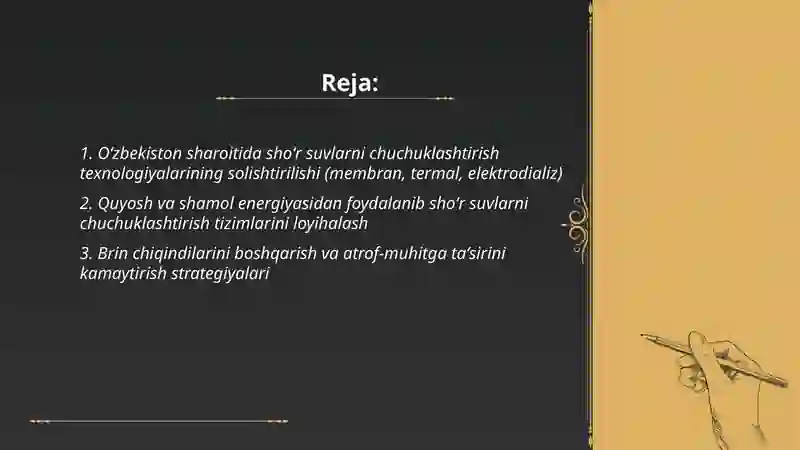 Reja:

1. O'zbekiston sharoitida sho'r suvlarni chuchuklashtirish texnologiyalarining solishtirilishi (membran, termal, elektrodializ)

2. Quyosh va shamol energiyasidan foydalanib sho'r suvlarni chuchuklashtirish tizimlarini loyihalash

3. Brin chiqindilarini boshqarish va atrof-muhitga ta'sirini kamaytirish strategiyalari